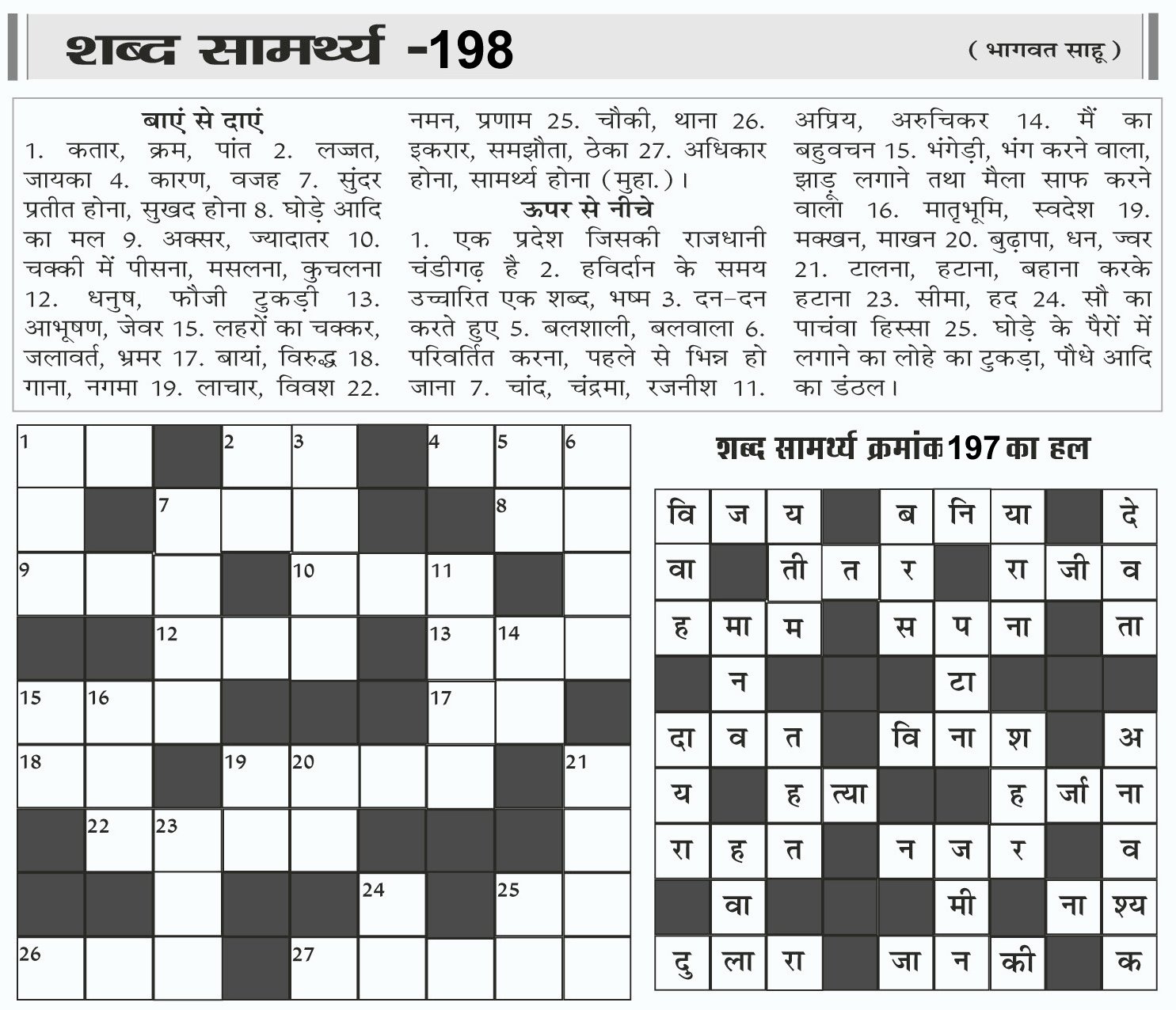 शब्द सामर्थ्य -198

( भागवत साहू )

बाएं से दाएं

1. कतार, क्रम, पांत 2. लज्जत, जायका 4. कारण, वजह 7. सुंदर प्रतीत होना, सुखद होना 8. घोड़े आदि का मल 9. अक्सर, ज्यादातर 10. चक्की में पीसना, मसलना, कुचलना 12. धनुष, फौजी टुकड़ी 13. आभूषण, जेवर 15. लहरों का चक्कर, जलावर्त, भ्रमर 17. बायां, विरुद्ध 18. गाना, नगमा 19. लाचार, विवश 22. नमन, प्रणाम 25. चौकी, थाना 26. इकरार, समझौता, ठेका 27. अधिकार होना, सामर्थ्य होना (मुहा.)।

ऊपर से नीचे

1. एक प्रदेश जिसकी राजधानी चंडीगढ़ है 2. हविर्दान के समय उच्चारित एक शब्द, भष्म 3. दन-दन करते हुए 5. बलशाली, बलवाला 6. परिवर्तित करना, पहले से भिन्न हो जाना 7. चांद, चंद्रमा, रजनीश 11. अप्रिय, अरुचिकर 14. मैं का बहुवचन 15. भंगेड़ी, भंग करने वाला, झाड़ू लगाने तथा मैला साफ करने वाला 16. मातृभूमि, स्वदेश 19. मक्खन, माखन 20. बुढ़ापा, धन, ज्वर 21. टालना, हटाना, बहाना करके हटाना 23. सीमा, हद 24. सौ का पाचंवा हिस्सा 25. घोड़े के पैरों में लगाने का लोहे का टुकड़ा, पौधे आदि का डंठल।

1 2 3 4 5 6 7 8 9 10 11 12 13 14 15 16 17 18 19 20 21 22 23 24 25 26 27

शब्द सामर्थ्य क्रमांक 197 का हल

| वि | ज | य | | ब | नि | या | | दे |
|---|---|---|---|---|---|---|---|---|
| वा | | ती | त | र | | रा | जी | व |
| ह | मा | म | | स | प | ना | | ता |
| | न | | | | टा | | | |
| दा | व | त | | वि | ना | श | | अ |
| य | | ह | त्या | | | ह | र्जा | ना |
| रा | ह | त | | न | ज | र | | व |
| | वा | | | | मी | | ना | श्य |
| दु | ला | रा | | जा | न | की | | क |